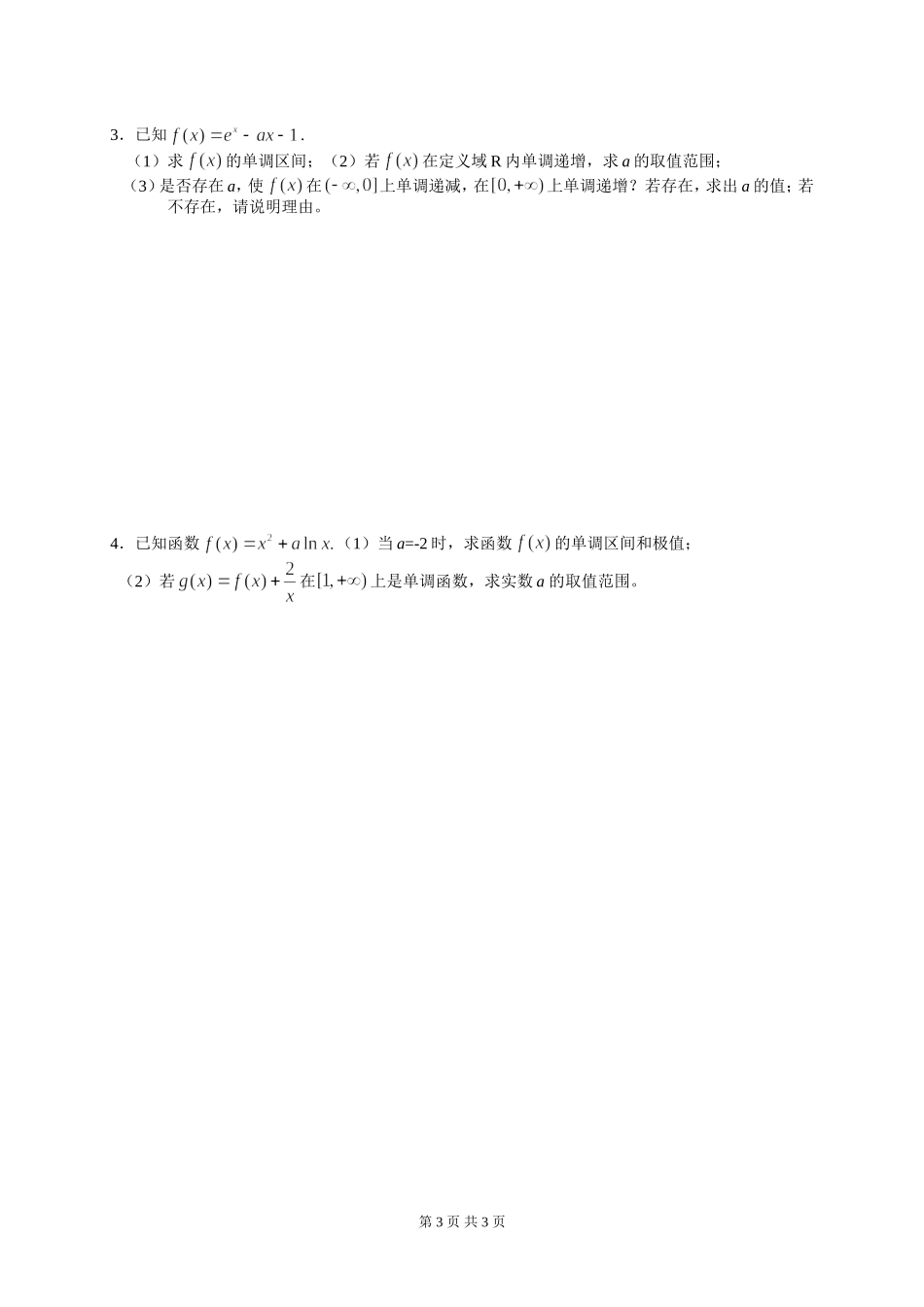 3．已知 $f(x)=e^x-ax-1$．

（1）求 $f(x)$ 的单调区间；（2）若 $f(x)$ 在定义域 R 内单调递增，求 $a$ 的取值范围；

（3）是否存在 $a$，使 $f(x)$ 在 $(-\infty,0]$ 上单调递减，在 $[0,+\infty)$ 上单调递增？若存在，求出 $a$ 的值；若不存在，请说明理由。

4．已知函数 $f(x)=x^2+a\ln x$.（1）当 $a$=-2 时，求函数 $f(x)$ 的单调区间和极值；

（2）若 $g(x)=f(x)+\frac{2}{x}$ 在 $[1,+\infty)$ 上是单调函数，求实数 $a$ 的取值范围。

第 3 页 共 3 页